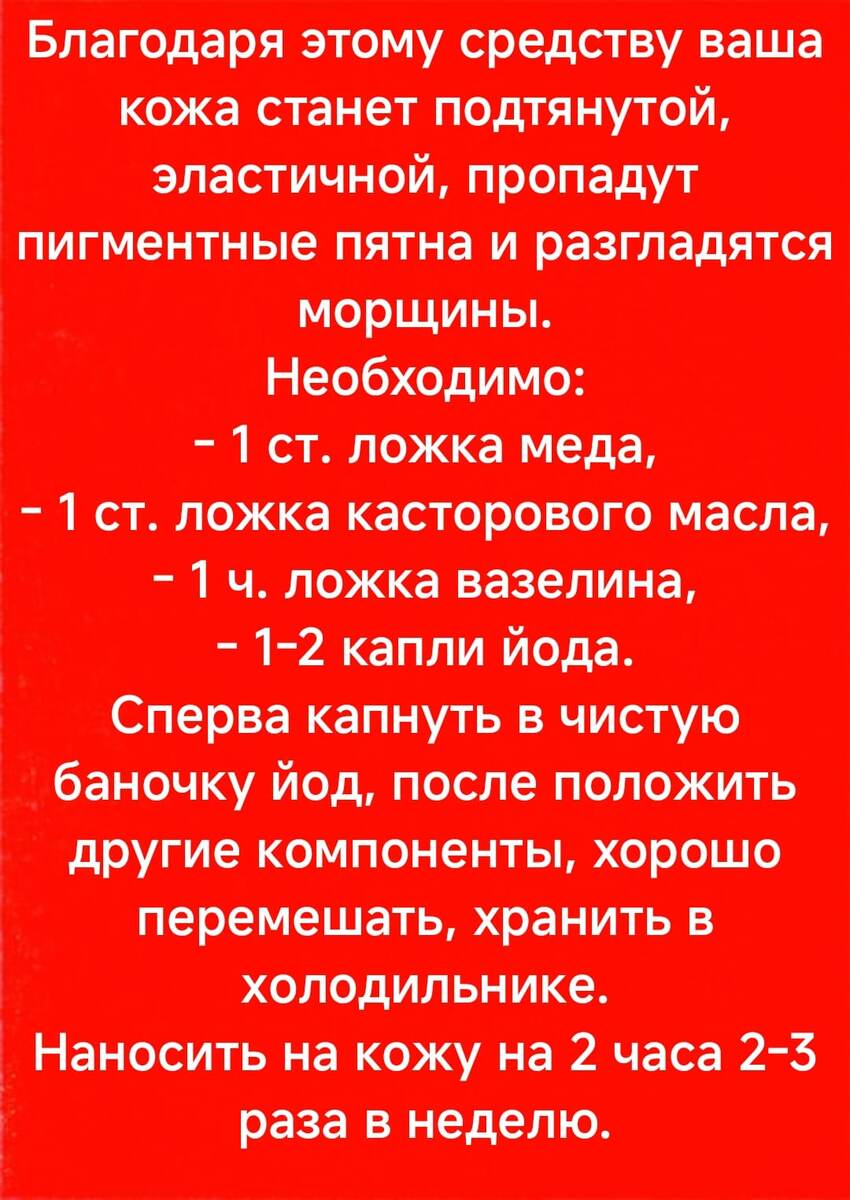 Благодаря этому средству ваша кожа станет подтянутой, эластичной, пропадут пигментные пятна и разгладятся морщины.
Необходимо:
- 1 ст. ложка меда,
- 1 ст. ложка касторового масла,
- 1 ч. ложка вазелина,
- 1-2 капли йода.
Сперва капнуть в чистую баночку йод, после положить другие компоненты, хорошо перемешать, хранить в холодильнике.
Наносить на кожу на 2 часа 2-3 раза в неделю.